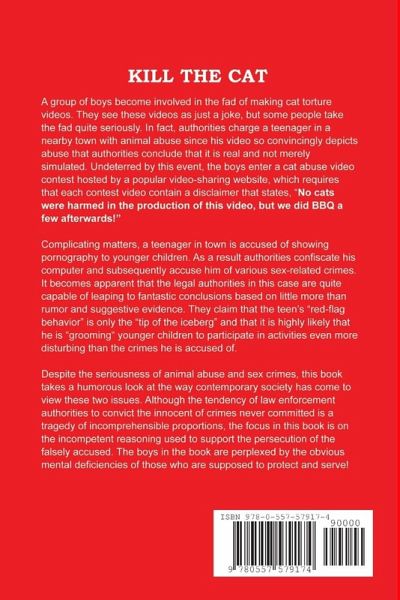 KILL THE CAT

A group of boys become involved in the fad of making cat torture videos. They see these videos as just a joke, but some people take the fad quite seriously. In fact, authorities charge a teenager in a nearby town with animal abuse since his video so convincingly depicts abuse that authorities conclude that it is real and not merely simulated. Undeterred by this event, the boys enter a cat abuse video contest hosted by a popular video-sharing website, which requires that each contest video contain a disclaimer that states, "No cats were harmed in the production of this video, but we did BBQ a few afterwards!"

Complicating matters, a teenager in town is accused of showing pornography to younger children. As a result authorities confiscate his computer and subsequently accuse him of various sex-related crimes. It becomes apparent that the legal authorities in this case are quite capable of leaping to fantastic conclusions based on little more than rumor and suggestive evidence. They claim that the teen's "red-flag behavior" is only the "tip of the iceberg" and that it is highly likely that he is "grooming" younger children to participate in activities even more disturbing than the crimes he is accused of.

Despite the seriousness of animal abuse and sex crimes, this book takes a humorous look at the way contemporary society has come to view these two issues. Although the tendency of law enforcement authorities to convict the innocent of crimes never committed is a tragedy of incomprehensible proportions, the focus in this book is on the incompetent reasoning used to support the persecution of the falsely accused. The boys in the book are perplexed by the obvious mental deficiencies of those who are supposed to protect and serve!

ISBN 978-0-557-57917-4
90000
9 780557 579174